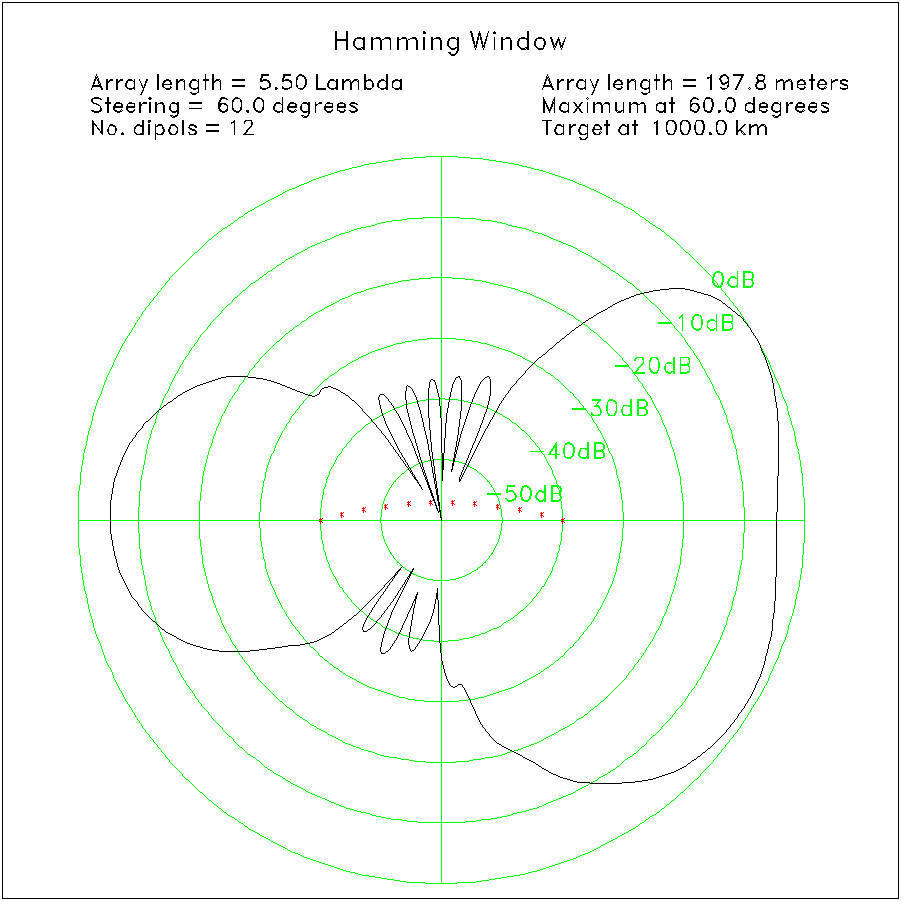 Hamming Window

Array length = 5.50 Lambda
Steering = 60.0 degrees
No. dipols = 12

Array length = 197.8 meters
Maximum at 60.0 degrees
Target at 1000.0 km

0dB
−10dB
−20dB
−30dB
−40dB
−50dB